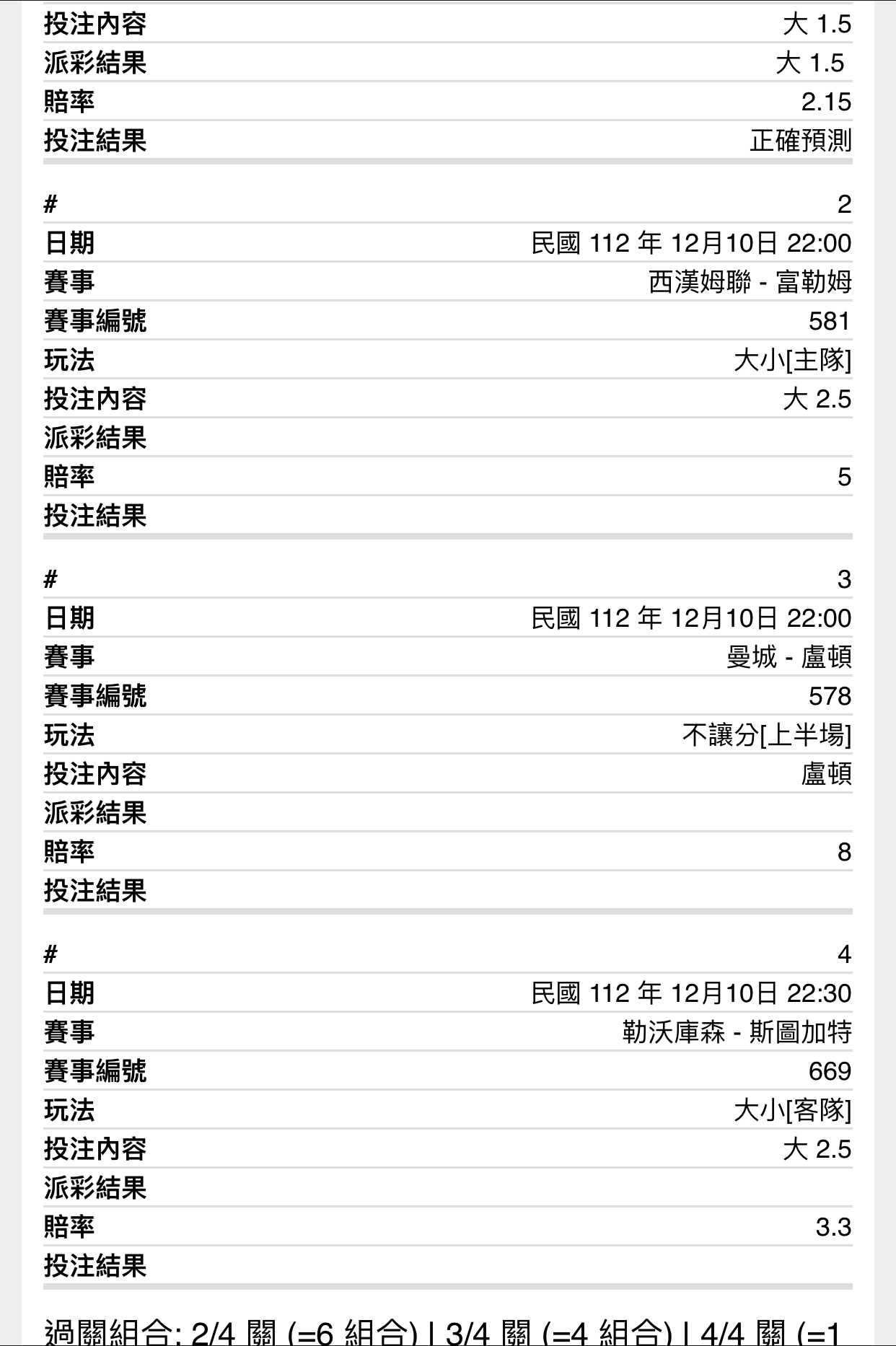 | | |
|---|---|
| 投注內容 | 大 1.5 |
| 派彩結果 | 大 1.5 |
| 賠率 | 2.15 |
| 投注結果 | 正確預測 |

| | |
|---|---|
| # | 2 |
| 日期 | 民國 112 年 12月10日 22:00 |
| 賽事 | 西漢姆聯 - 富勒姆 |
| 賽事編號 | 581 |
| 玩法 | 大小[主隊] |
| 投注內容 | 大 2.5 |
| 派彩結果 | |
| 賠率 | 5 |
| 投注結果 | |

| | |
|---|---|
| # | 3 |
| 日期 | 民國 112 年 12月10日 22:00 |
| 賽事 | 曼城 - 盧頓 |
| 賽事編號 | 578 |
| 玩法 | 不讓分[上半場] |
| 投注內容 | 盧頓 |
| 派彩結果 | |
| 賠率 | 8 |
| 投注結果 | |

| | |
|---|---|
| # | 4 |
| 日期 | 民國 112 年 12月10日 22:30 |
| 賽事 | 勒沃庫森 - 斯圖加特 |
| 賽事編號 | 669 |
| 玩法 | 大小[客隊] |
| 投注內容 | 大 2.5 |
| 派彩結果 | |
| 賠率 | 3.3 |
| 投注結果 | |

過關組合: 2/4 關 (=6 組合) | 3/4 關 (=4 組合) | 4/4 關 (=1